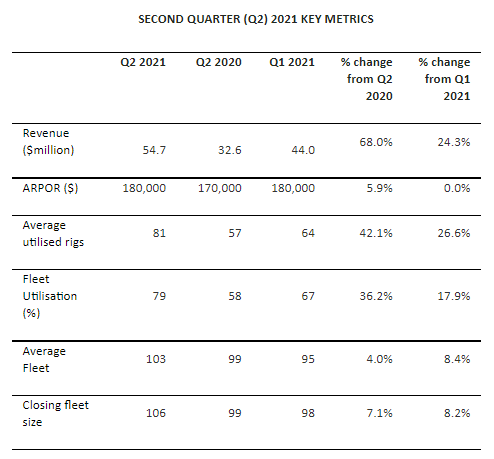 SECOND QUARTER (Q2) 2021 KEY METRICS

| | Q2 2021 | Q2 2020 | Q1 2021 | % change from Q2 2020 | % change from Q1 2021 |
|---|---|---|---|---|---|
| Revenue ($million) | 54.7 | 32.6 | 44.0 | 68.0% | 24.3% |
| ARPOR ($) | 180,000 | 170,000 | 180,000 | 5.9% | 0.0% |
| Average utilised rigs | 81 | 57 | 64 | 42.1% | 26.6% |
| Fleet Utilisation (%) | 79 | 58 | 67 | 36.2% | 17.9% |
| Average Fleet | 103 | 99 | 95 | 4.0% | 8.4% |
| Closing fleet size | 106 | 99 | 98 | 7.1% | 8.2% |